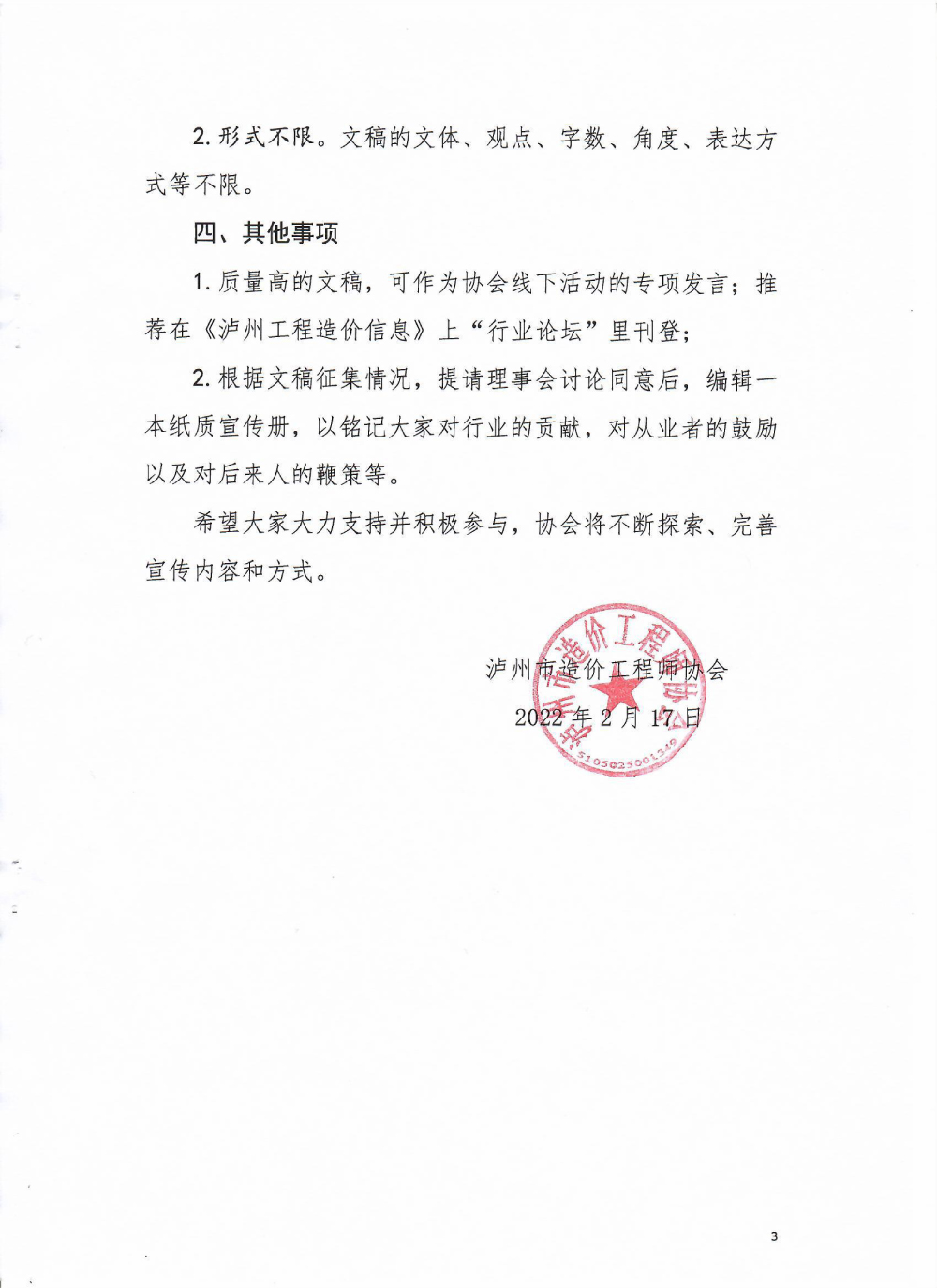 2. 形式不限。文稿的文体、观点、字数、角度、表达方式等不限。

四、其他事项

1. 质量高的文稿，可作为协会线下活动的专项发言；推荐在《泸州工程造价信息》上“行业论坛”里刊登；

2. 根据文稿征集情况，提请理事会讨论同意后，编辑一本纸质宣传册，以铭记大家对行业的贡献，对从业者的鼓励以及对后来人的鞭策等。

希望大家大力支持并积极参与，协会将不断探索、完善宣传内容和方式。

泸州市造价工程师协会
2022 年 2 月 17 日

泸州市造价工程师协会
5105025001349

3